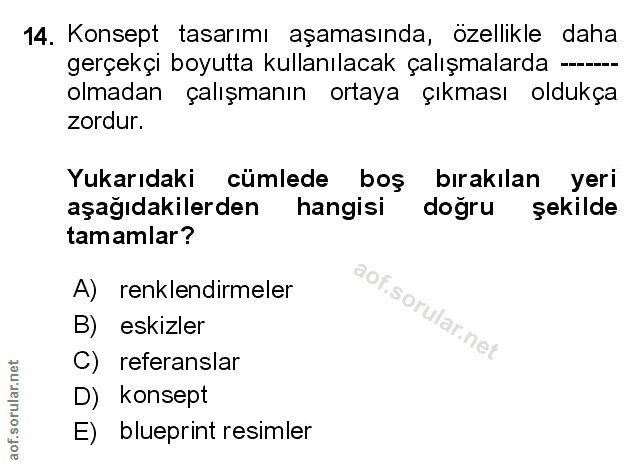 14. Konsept tasarımı aşamasında, özellikle daha gerçekçi boyutta kullanılacak çalışmalarda ------- olmadan çalışmanın ortaya çıkması oldukça zordur.

Yukarıdaki cümlede boş bırakılan yeri aşağıdakilerden hangisi doğru şekilde tamamlar?

A) renklendirmeler
B) eskizler
C) referanslar
D) konsept
E) blueprint resimler

aof.sorular.net